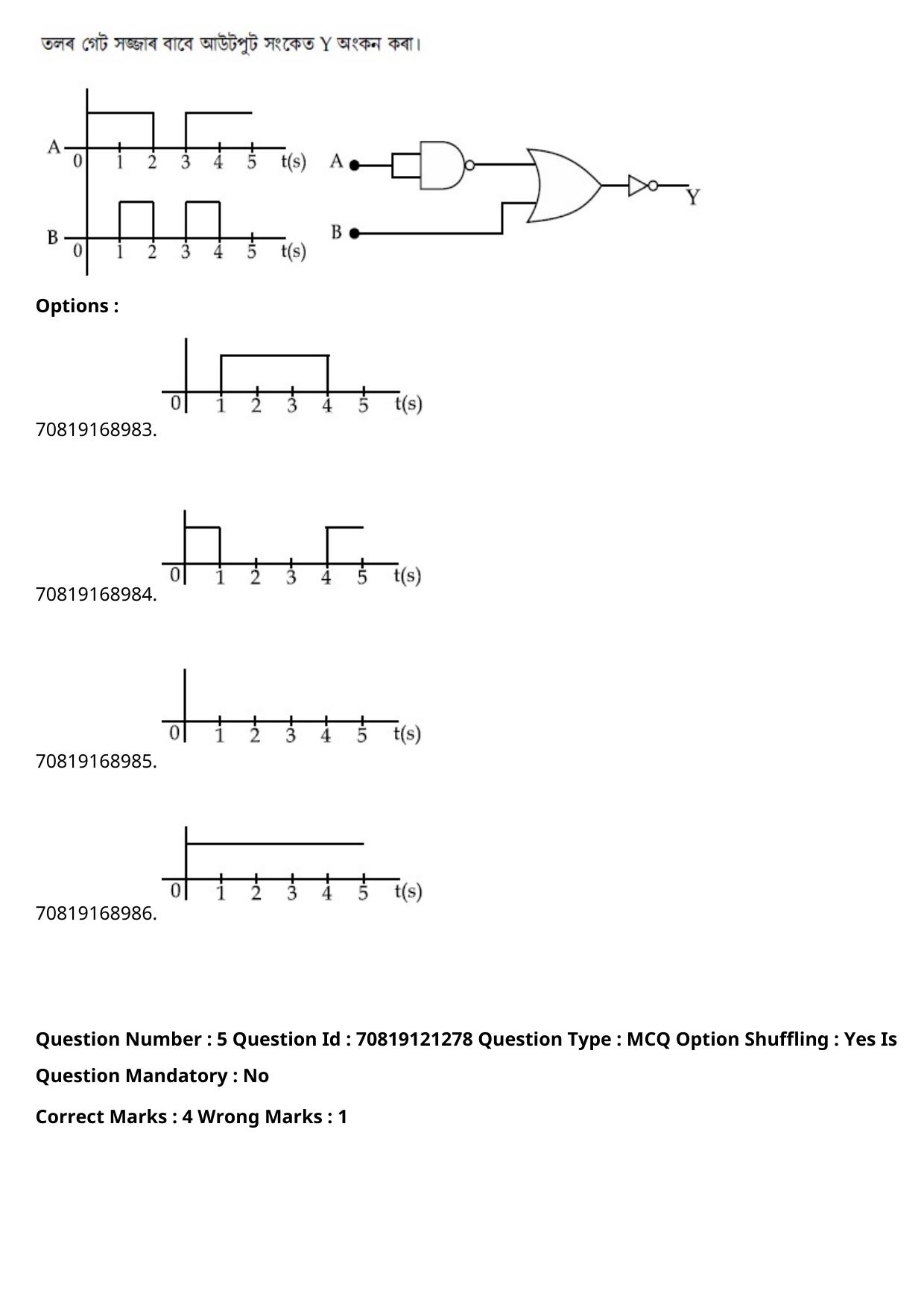 তলৰ গেট সজ্জাৰ বাবে আউটপুট সংকেত Y অংকন কৰা।

A 0 1 2 3 4 5 t(s)
B 0 1 2 3 4 5 t(s)
A
B
Y

**Options :**

0 1 2 3 4 5 t(s)
70819168983.

0 1 2 3 4 5 t(s)
70819168984.

0 1 2 3 4 5 t(s)
70819168985.

0 1 2 3 4 5 t(s)
70819168986.

**Question Number : 5 Question Id : 70819121278 Question Type : MCQ Option Shuffling : Yes Is Question Mandatory : No**

**Correct Marks : 4 Wrong Marks : 1**